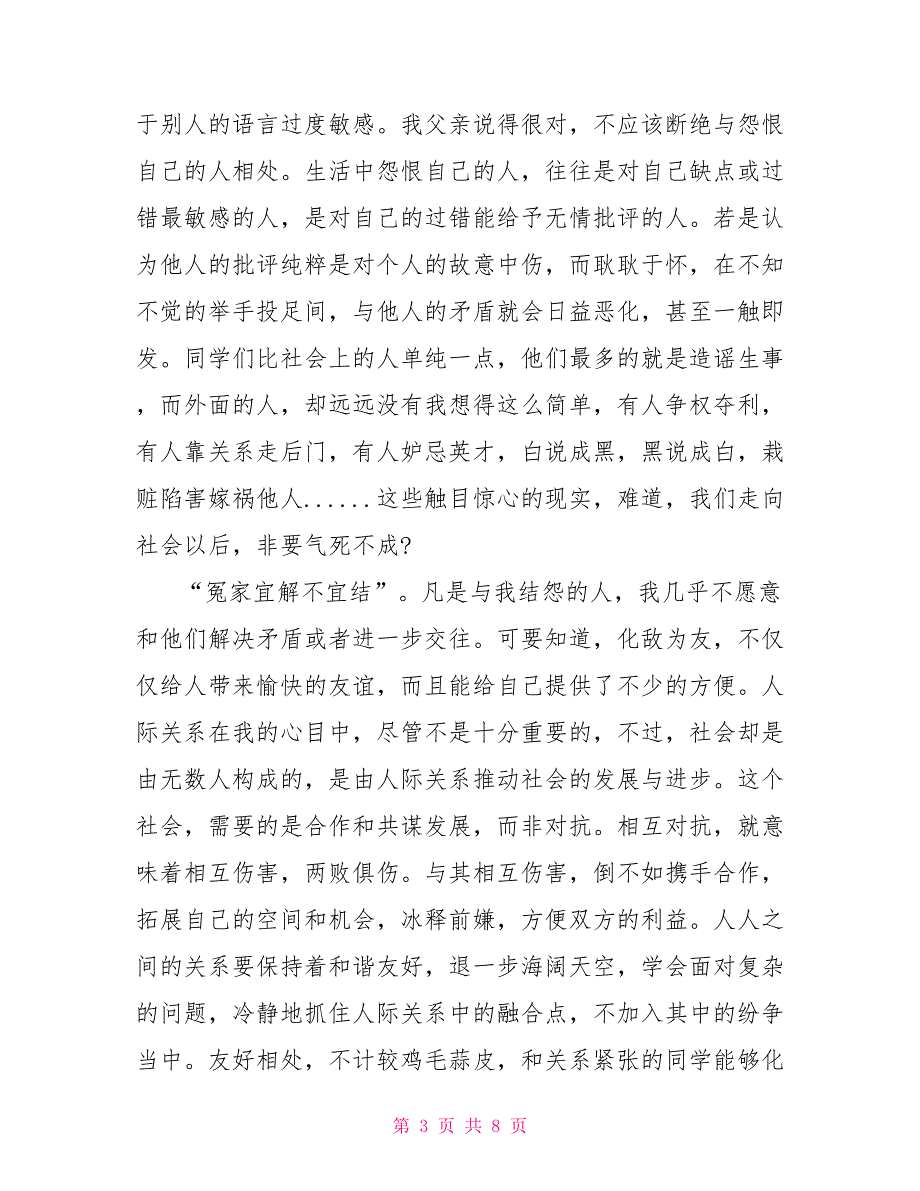 于别人的语言过度敏感。我父亲说得很对，不应该断绝与怨恨自己的人相处。生活中怨恨自己的人，往往是对自己缺点或过错最敏感的人，是对自己的过错能给予无情批评的人。若是认为他人的批评纯粹是对个人的故意中伤，而耿耿于怀，在不知不觉的举手投足间，与他人的矛盾就会日益恶化，甚至一触即发。同学们比社会上的人单纯一点，他们最多的就是造谣生事，而外面的人，却远远没有我想得这么简单，有人争权夺利，有人靠关系走后门，有人妒忌英才，白说成黑，黑说成白，栽赃陷害嫁祸他人......这些触目惊心的现实，难道，我们走向社会以后，非要气死不成?

“冤家宜解不宜结”。凡是与我结怨的人，我几乎不愿意和他们解决矛盾或者进一步交往。可要知道，化敌为友，不仅仅给人带来愉快的友谊，而且能给自己提供了不少的方便。人际关系在我的心目中，尽管不是十分重要的，不过，社会却是由无数人构成的，是由人际关系推动社会的发展与进步。这个社会，需要的是合作和共谋发展，而非对抗。相互对抗，就意味着相互伤害，两败俱伤。与其相互伤害，倒不如携手合作，拓展自己的空间和机会，冰释前嫌，方便双方的利益。人人之间的关系要保持着和谐友好，退一步海阔天空，学会面对复杂的问题，冷静地抓住人际关系中的融合点，不加入其中的纷争当中。友好相处，不计较鸡毛蒜皮，和关系紧张的同学能够化

第 3 页 共 8 页